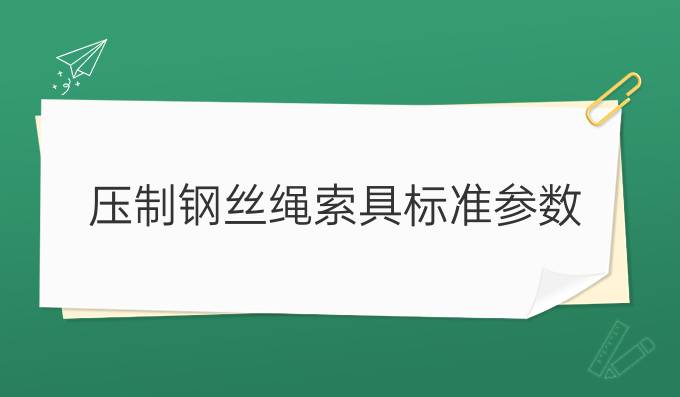 压制钢丝绳索具标准参数